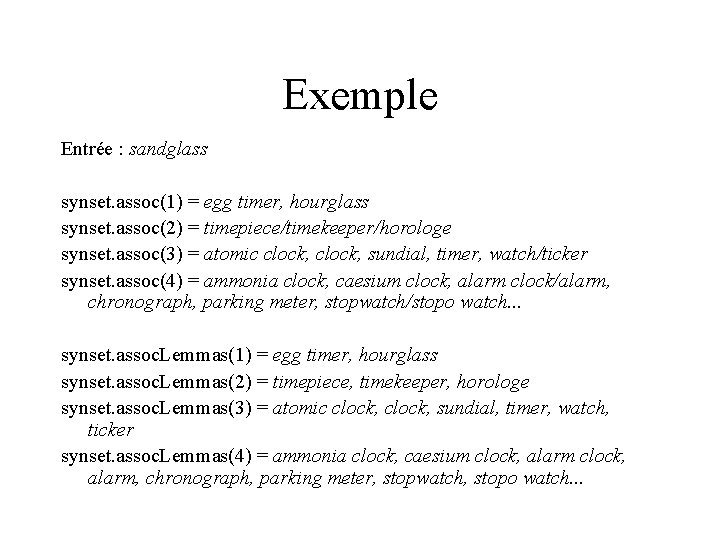 Exemple

Entrée : sandglass

synset.assoc(1) = egg timer, hourglass
synset.assoc(2) = timepiece/timekeeper/horologe
synset.assoc(3) = atomic clock, clock, sundial, timer, watch/ticker
synset.assoc(4) = ammonia clock, caesium clock, alarm clock/alarm, chronograph, parking meter, stopwatch/stopo watch...

synset.assocLemmas(1) = egg timer, hourglass
synset.assocLemmas(2) = timepiece, timekeeper, horologe
synset.assocLemmas(3) = atomic clock, clock, sundial, timer, watch, ticker
synset.assocLemmas(4) = ammonia clock, caesium clock, alarm clock, alarm, chronograph, parking meter, stopwatch, stopo watch...